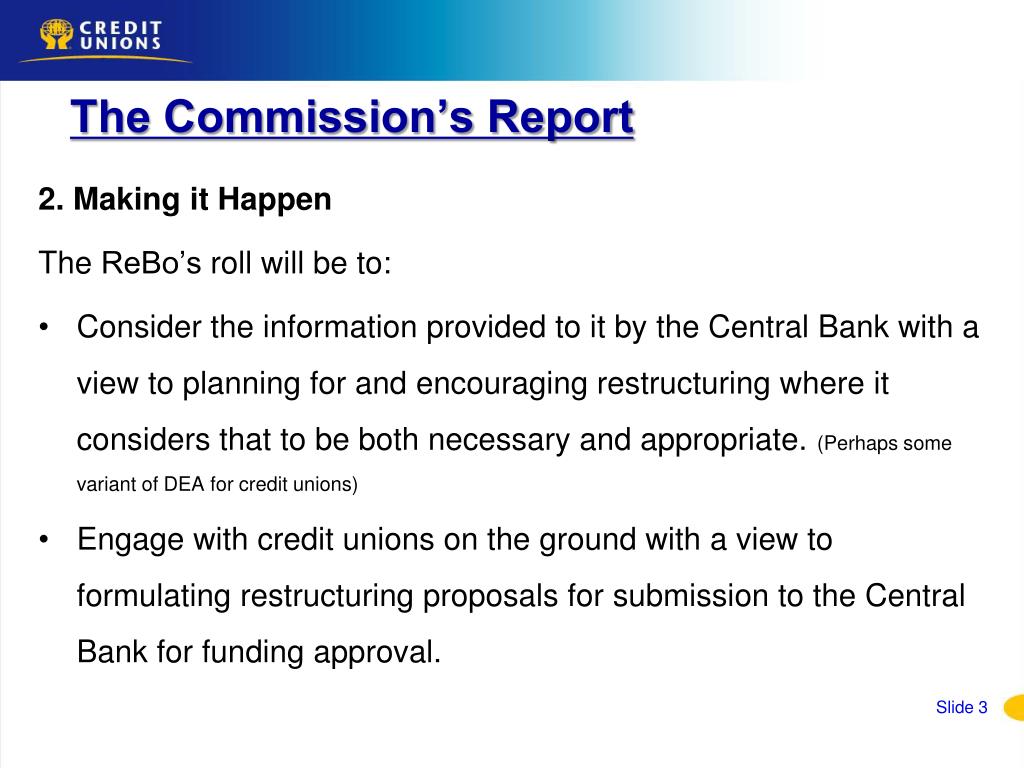 CREDIT UNIONS

The Commission's Report

2. Making it Happen

The ReBo's roll will be to:

• Consider the information provided to it by the Central Bank with a view to planning for and encouraging restructuring where it considers that to be both necessary and appropriate. (Perhaps some variant of DEA for credit unions)

• Engage with credit unions on the ground with a view to formulating restructuring proposals for submission to the Central Bank for funding approval.

Slide 3